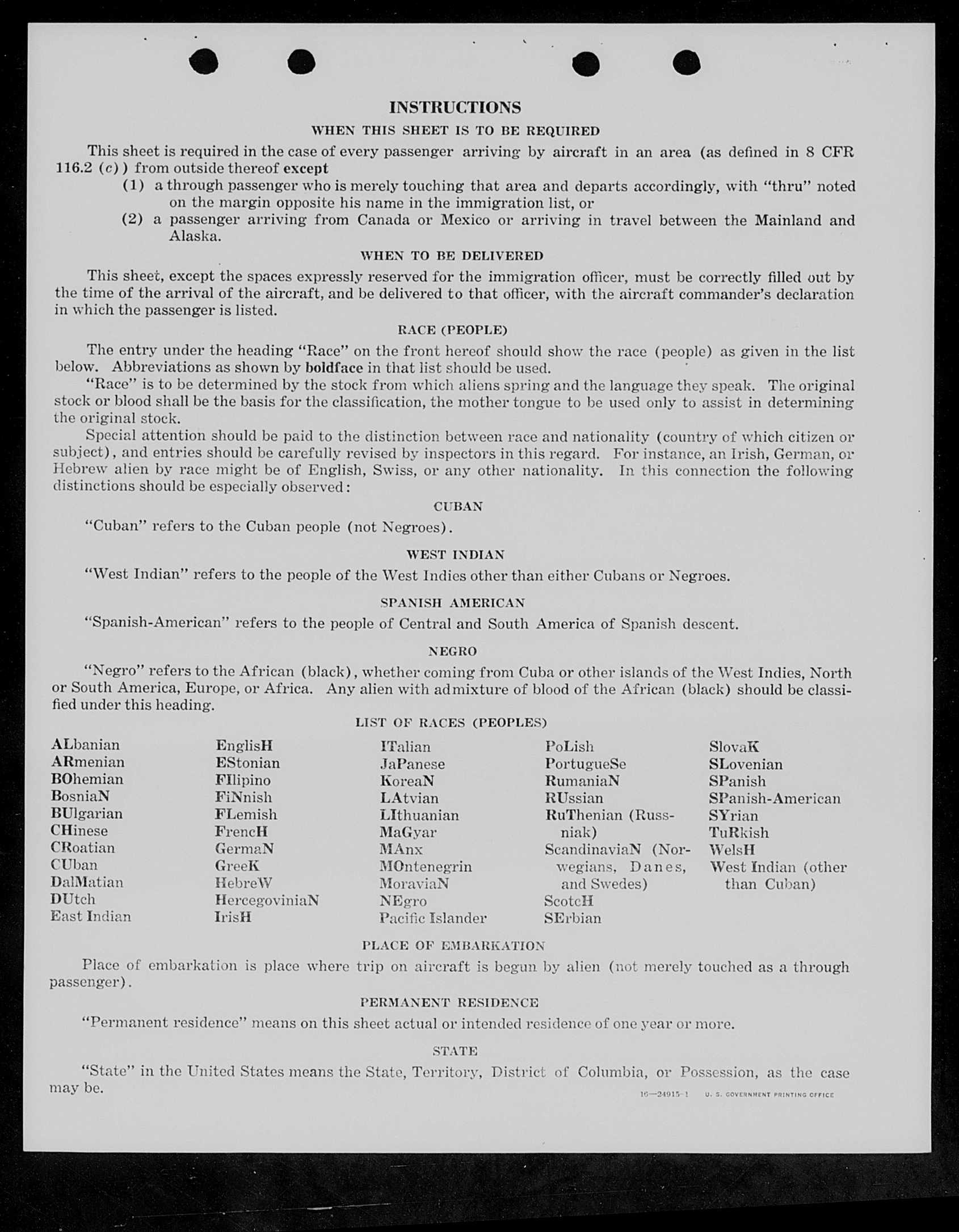 INSTRUCTIONS

WHEN THIS SHEET IS TO BE REQUIRED

This sheet is required in the case of every passenger arriving by aircraft in an area (as defined in 8 CFR 116.2 (c)) from outside thereof except

(1) a through passenger who is merely touching that area and departs accordingly, with "thru" noted on the margin opposite his name in the immigration list, or

(2) a passenger arriving from Canada or Mexico or arriving in travel between the Mainland and Alaska.

WHEN TO BE DELIVERED

This sheet, except the spaces expressly reserved for the immigration officer, must be correctly filled out by the time of the arrival of the aircraft, and be delivered to that officer, with the aircraft commander's declaration in which the passenger is listed.

RACE (PEOPLE)

The entry under the heading "Race" on the front hereof should show the race (people) as given in the list below. Abbreviations as shown by boldface in that list should be used.

"Race" is to be determined by the stock from which aliens spring and the language they speak. The original stock or blood shall be the basis for the classification, the mother tongue to be used only to assist in determining the original stock.

Special attention should be paid to the distinction between race and nationality (country of which citizen or subject), and entries should be carefully revised by inspectors in this regard. For instance, an Irish, German, or Hebrew alien by race might be of English, Swiss, or any other nationality. In this connection the following distinctions should be especially observed:

CUBAN

"Cuban" refers to the Cuban people (not Negroes).

WEST INDIAN

"West Indian" refers to the people of the West Indies other than either Cubans or Negroes.

SPANISH AMERICAN

"Spanish-American" refers to the people of Central and South America of Spanish descent.

NEGRO

"Negro" refers to the African (black), whether coming from Cuba or other islands of the West Indies, North or South America, Europe, or Africa. Any alien with admixture of blood of the African (black) should be classified under this heading.

LIST OF RACES (PEOPLES)

ALbanian
ARmenian
BOhemian
BosniaN
BUlgarian
CHinese
CRoatian
CUban
DalMatian
DUtch
East Indian

EnglisH
EStonian
FIlipino
FiNnish
FLemish
FrencH
GermaN
GreeK
HebreW
HercegoviniaN
IrisH

ITalian
JaPanese
KoreaN
LAtvian
LIthuanian
MaGyar
MAnx
MOntenegrin
MoraviaN
NEgro
Pacific Islander

PoLish
PortugueSe
RumaniaN
RUssian
RuThenian (Russniak)
ScandinaviaN (Norwegians, Danes, and Swedes)
ScotcH
SErbian

SlovaK
SLovenian
SPanish
SPanish-American
SYrian
TuRkish
WelsH
West Indian (other than Cuban)

PLACE OF EMBARKATION

Place of embarkation is place where trip on aircraft is begun by alien (not merely touched as a through passenger).

PERMANENT RESIDENCE

"Permanent residence" means on this sheet actual or intended residence of one year or more.

STATE

"State" in the United States means the State, Territory, District of Columbia, or Possession, as the case may be.

16—24915-1 U. S. GOVERNMENT PRINTING OFFICE